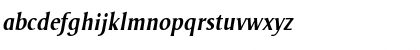 abcdefghijklmnopqrstuvwxyz